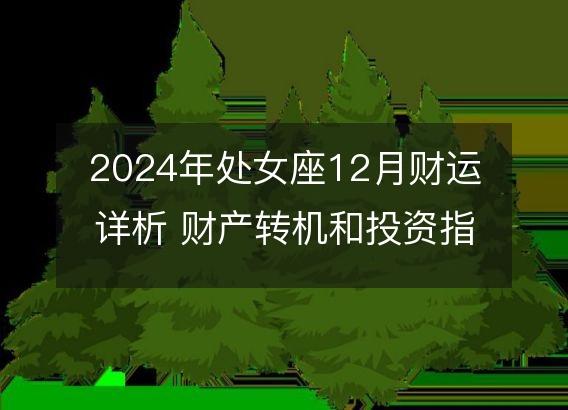 2024年处女座12月财运详析 财产转机和投资指